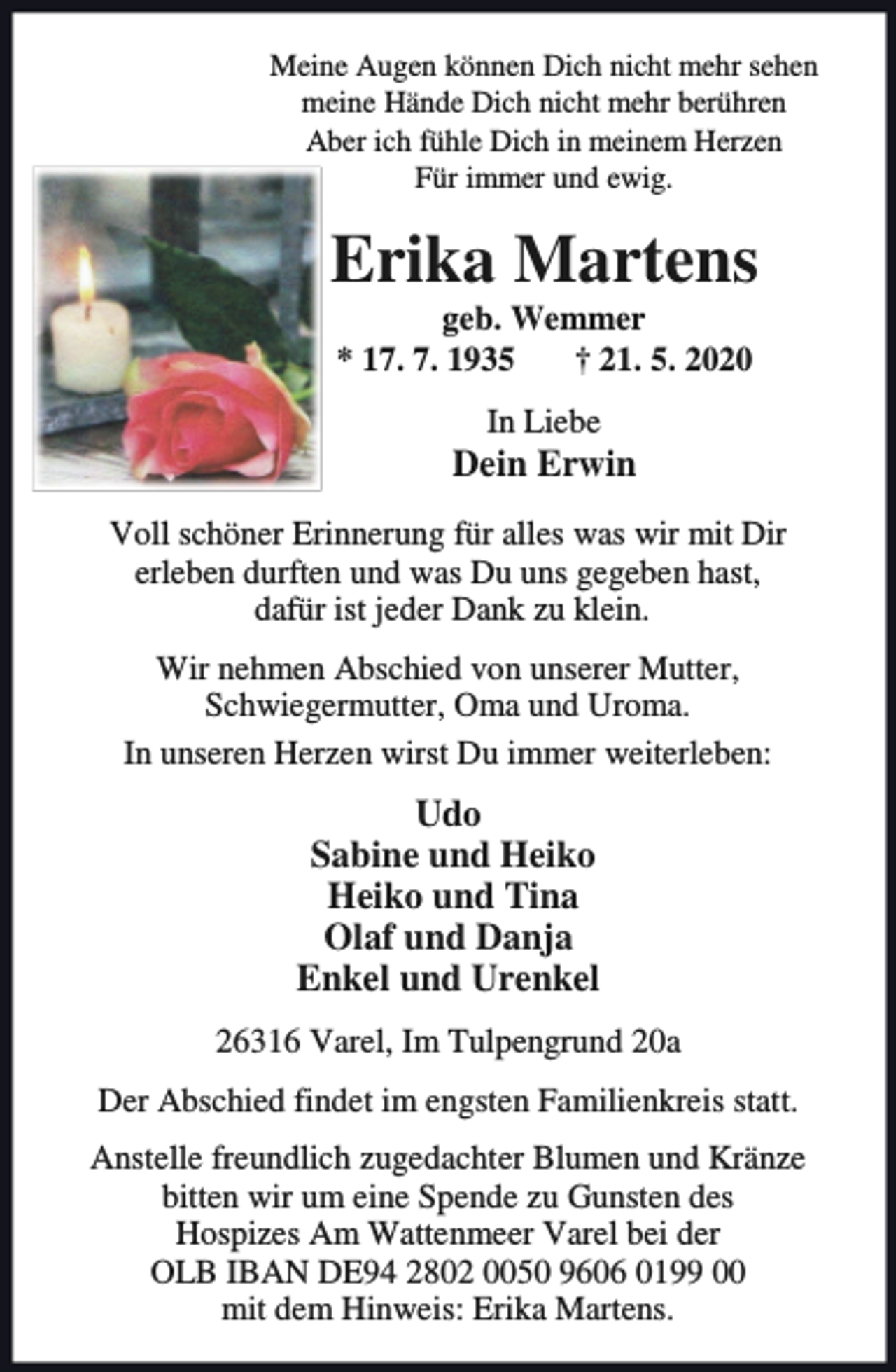 Meine Augen können Dich nicht mehr sehen
meine Hände Dich nicht mehr berühren
Aber ich fühle Dich in meinem Herzen
Für immer und ewig.

Erika Martens
geb. Wemmer
* 17. 7. 1935 † 21. 5. 2020

In Liebe
Dein Erwin

Voll schöner Erinnerung für alles was wir mit Dir erleben durften und was Du uns gegeben hast, dafür ist jeder Dank zu klein.

Wir nehmen Abschied von unserer Mutter, Schwiegermutter, Oma und Uroma.

In unseren Herzen wirst Du immer weiterleben:

Udo
Sabine und Heiko
Heiko und Tina
Olaf und Danja
Enkel und Urenkel

26316 Varel, Im Tulpengrund 20a

Der Abschied findet im engsten Familienkreis statt.

Anstelle freundlich zugedachter Blumen und Kränze bitten wir um eine Spende zu Gunsten des Hospizes Am Wattenmeer Varel bei der OLB IBAN DE94 2802 0050 9606 0199 00 mit dem Hinweis: Erika Martens.